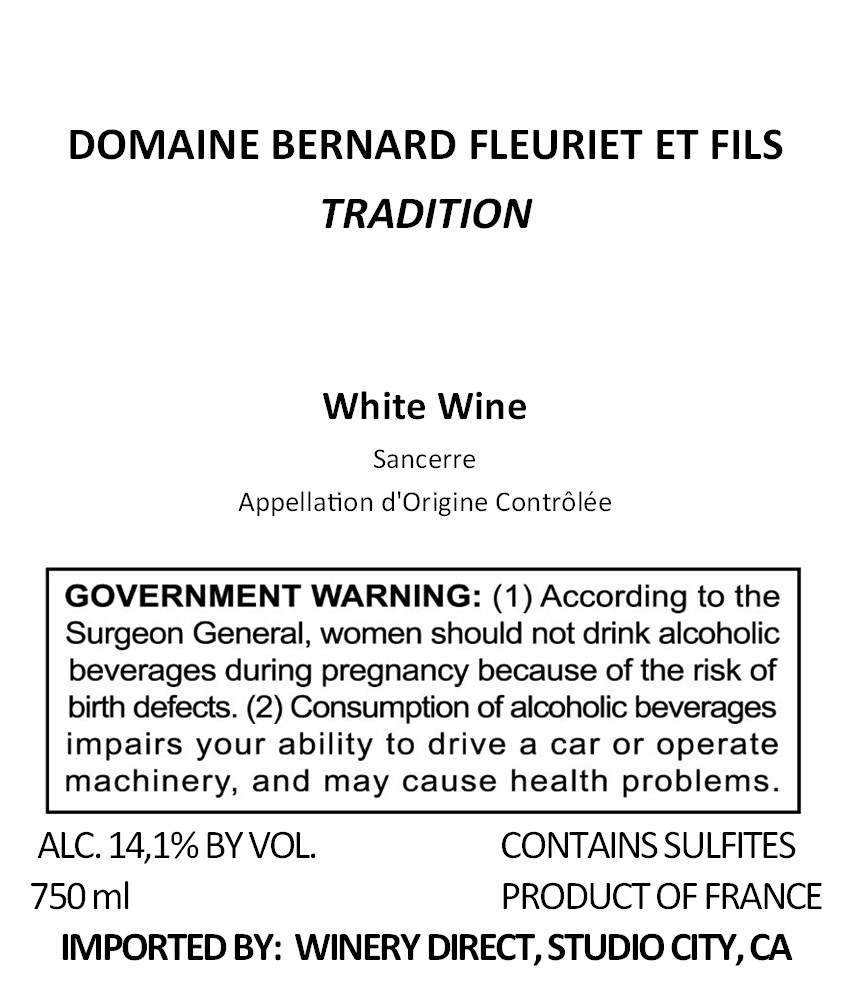 DOMAINE BERNARD FLEURIET ET FILS
TRADITION

White Wine
Sancerre
Appellation d'Origine Contrôlée

GOVERNMENT WARNING: (1) According to the Surgeon General, women should not drink alcoholic beverages during pregnancy because of the risk of birth defects. (2) Consumption of alcoholic beverages impairs your ability to drive a car or operate machinery, and may cause health problems.

ALC. 14,1% BY VOL.
750 ml

CONTAINS SULFITES
PRODUCT OF FRANCE

IMPORTED BY: WINERY DIRECT, STUDIO CITY, CA